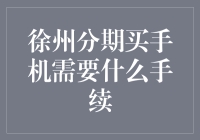 徐州分期买手机需要什么手续